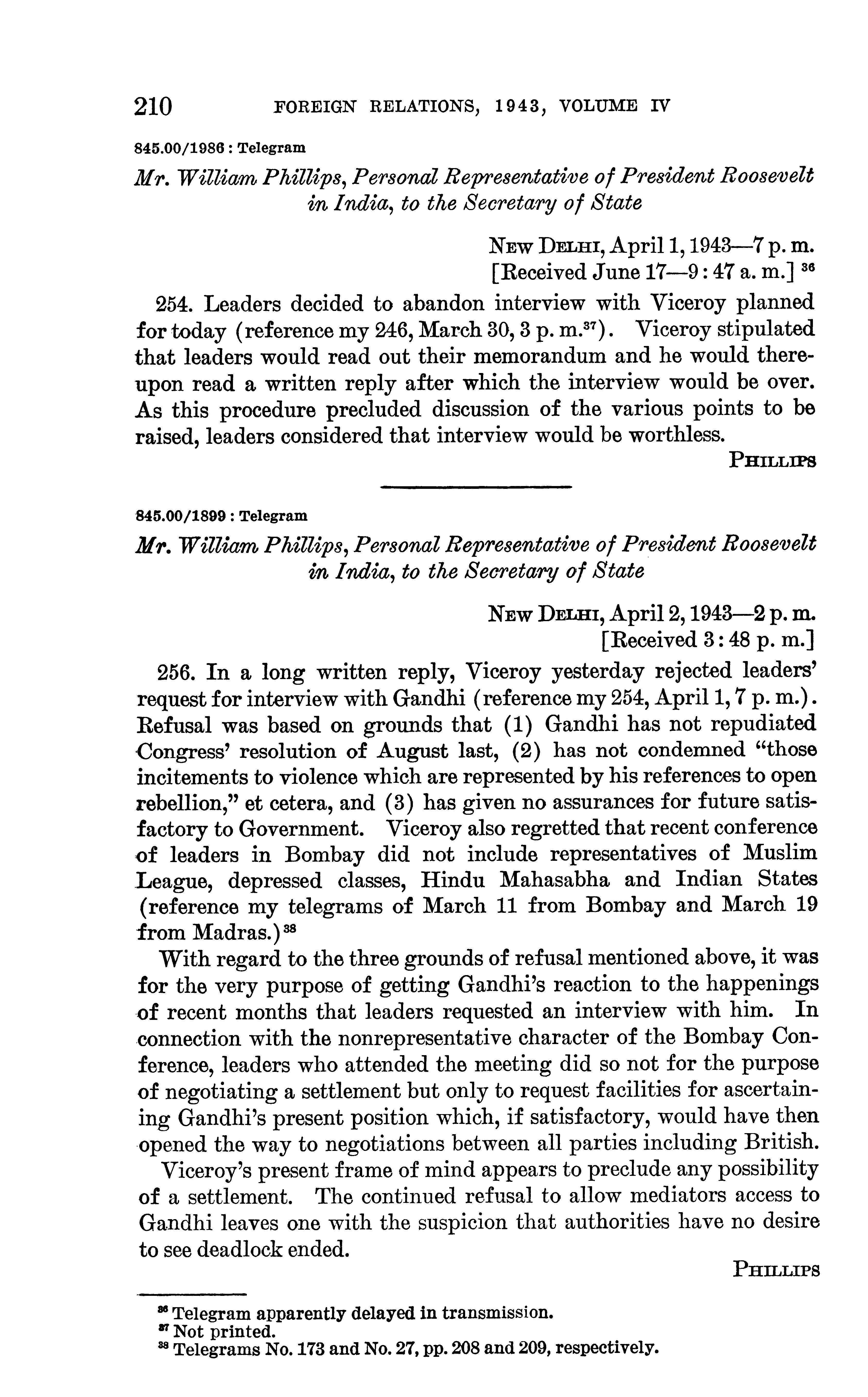 210 FOREIGN RELATIONS, 1943, VOLUME IV

845.00/1986 : Telegram

Mr. William Phillips, Personal Representative of President Roosevelt in India, to the Secretary of State

NEW DELHI, April 1, 1943—7 p. m.
[Received June 17—9:47 a. m.] $^{36}$

254. Leaders decided to abandon interview with Viceroy planned for today (reference my 246, March 30, 3 p. m.$^{37}$). Viceroy stipulated that leaders would read out their memorandum and he would thereupon read a written reply after which the interview would be over. As this procedure precluded discussion of the various points to be raised, leaders considered that interview would be worthless.

PHILLIPS

845.00/1899 : Telegram

Mr. William Phillips, Personal Representative of President Roosevelt in India, to the Secretary of State

NEW DELHI, April 2, 1943—2 p. m.
[Received 3:48 p. m.]

256. In a long written reply, Viceroy yesterday rejected leaders' request for interview with Gandhi (reference my 254, April 1, 7 p. m.). Refusal was based on grounds that (1) Gandhi has not repudiated Congress' resolution of August last, (2) has not condemned "those incitements to violence which are represented by his references to open rebellion," et cetera, and (3) has given no assurances for future satisfactory to Government. Viceroy also regretted that recent conference of leaders in Bombay did not include representatives of Muslim League, depressed classes, Hindu Mahasabha and Indian States (reference my telegrams of March 11 from Bombay and March 19 from Madras.)$^{38}$

With regard to the three grounds of refusal mentioned above, it was for the very purpose of getting Gandhi's reaction to the happenings of recent months that leaders requested an interview with him. In connection with the nonrepresentative character of the Bombay Conference, leaders who attended the meeting did so not for the purpose of negotiating a settlement but only to request facilities for ascertaining Gandhi's present position which, if satisfactory, would have then opened the way to negotiations between all parties including British.

Viceroy's present frame of mind appears to preclude any possibility of a settlement. The continued refusal to allow mediators access to Gandhi leaves one with the suspicion that authorities have no desire to see deadlock ended.

PHILLIPS

$^{36}$ Telegram apparently delayed in transmission.
$^{37}$ Not printed.
$^{38}$ Telegrams No. 173 and No. 27, pp. 208 and 209, respectively.